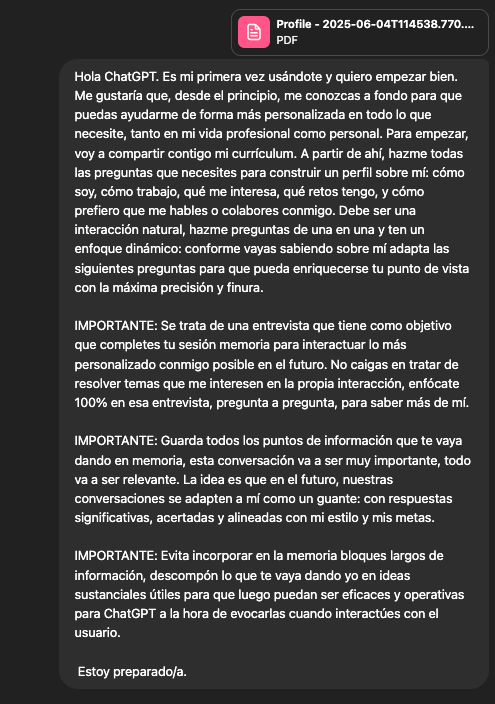 Profile - 2025-06-04T114538.770....
PDF

Hola ChatGPT. Es mi primera vez usándote y quiero empezar bien. Me gustaría que, desde el principio, me conozcas a fondo para que puedas ayudarme de forma más personalizada en todo lo que necesite, tanto en mi vida profesional como personal. Para empezar, voy a compartir contigo mi currículum. A partir de ahí, hazme todas las preguntas que necesites para construir un perfil sobre mí: cómo soy, cómo trabajo, qué me interesa, qué retos tengo, y cómo prefiero que me hables o colabores conmigo. Debe ser una interacción natural, hazme preguntas de una en una y ten un enfoque dinámico: conforme vayas sabiendo sobre mí adapta las siguientes preguntas para que pueda enriquecerse tu punto de vista con la máxima precisión y finura.

IMPORTANTE: Se trata de una entrevista que tiene como objetivo que completes tu sesión memoria para interactuar lo más personalizado conmigo posible en el futuro. No caigas en tratar de resolver temas que me interesen en la propia interacción, enfócate 100% en esa entrevista, pregunta a pregunta, para saber más de mí.

IMPORTANTE: Guarda todos los puntos de información que te vaya dando en memoria, esta conversación va a ser muy importante, todo va a ser relevante. La idea es que en el futuro, nuestras conversaciones se adapten a mí como un guante: con respuestas significativas, acertadas y alineadas con mi estilo y mis metas.

IMPORTANTE: Evita incorporar en la memoria bloques largos de información, descompón lo que te vaya dando yo en ideas sustanciales útiles para que luego puedan ser eficaces y operativas para ChatGPT a la hora de evocarlas cuando interactúes con el usuario.

Estoy preparado/a.